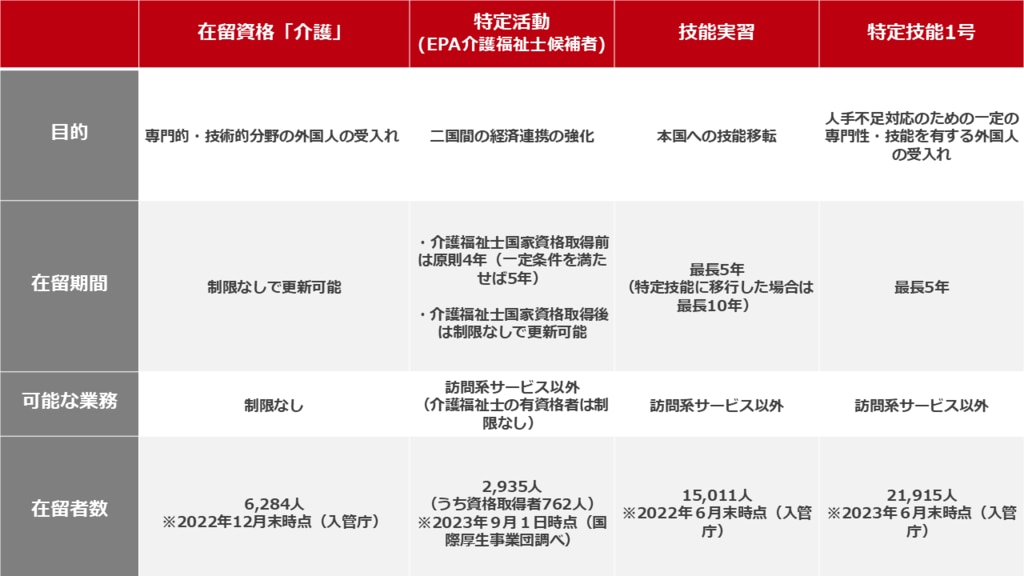 |  | 在留資格「介護」 | 特定活動（EPA介護福祉士候補者） | 技能実習 | 特定技能1号 |
|---|---|---|---|---|
| 目的 | 専門的・技術的分野の外国人の受入れ | 二国間の経済連携の強化 | 本国への技能移転 | 人手不足対応のための一定の専門性・技能を有する外国人の受入れ |
| 在留期間 | 制限なしで更新可能 | ・介護福祉士国家資格取得前は原則4年（一定条件を満たせば5年） ・介護福祉士国家資格取得後は制限なしで更新可能 | 最長5年（特定技能に移行した場合は最長10年） | 最長5年 |
| 可能な業務 | 制限なし | 訪問系サービス以外（介護福祉士の有資格者は制限なし） | 訪問系サービス以外 | 訪問系サービス以外 |
| 在留者数 | 6,284人 ※2022年12月末時点（入管庁） | 2,935人（うち資格取得者762人）※2023年９月１日時点（国際厚生事業団調べ） | 15,011人 ※2022年６月末時点（入管庁） | 21,915人 ※2023年６月末時点（入管庁） |